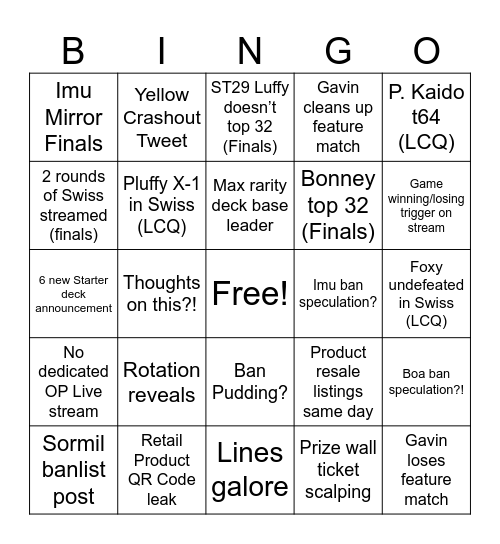 | B | I | N | G | O |
|---|---|---|---|---|
| Imu Mirror Finals | Yellow Crashout Tweet | ST29 Luffy doesn't top 32 (Finals) | Gavin cleans up feature match | P. Kaido t64 (LCQ) |
| 2 rounds of Swiss streamed (finals) | Pluffy X-1 in Swiss (LCQ) | Max rarity deck base leader | Bonney top 32 (Finals) | Game winning/losing trigger on stream |
| 6 new Starter deck announcement | Thoughts on this?! | Free! | Imu ban speculation? | Foxy undefeated in Swiss (LCQ) |
| No dedicated OP Live stream | Rotation reveals | Ban Pudding? | Product resale listings same day | Boa ban speculation?! |
| Sormil banlist post | Retail Product QR Code leak | Lines galore | Prize wall ticket scalping | Gavin loses feature match |